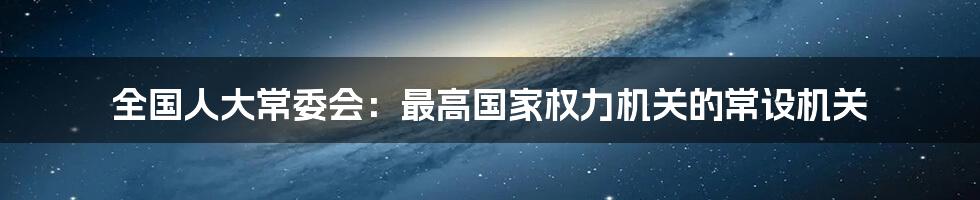 全国人大常委会：最高国家权力机关的常设机关